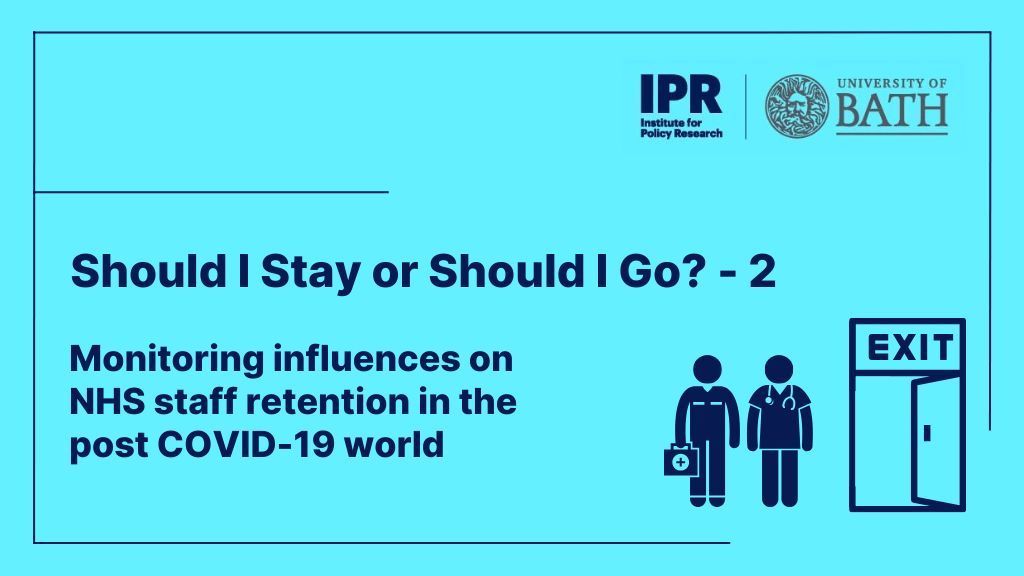 IPR
Institute for Policy Research

UNIVERSITY OF BATH

Should I Stay or Should I Go? - 2

Monitoring influences on NHS staff retention in the post COVID-19 world

EXIT